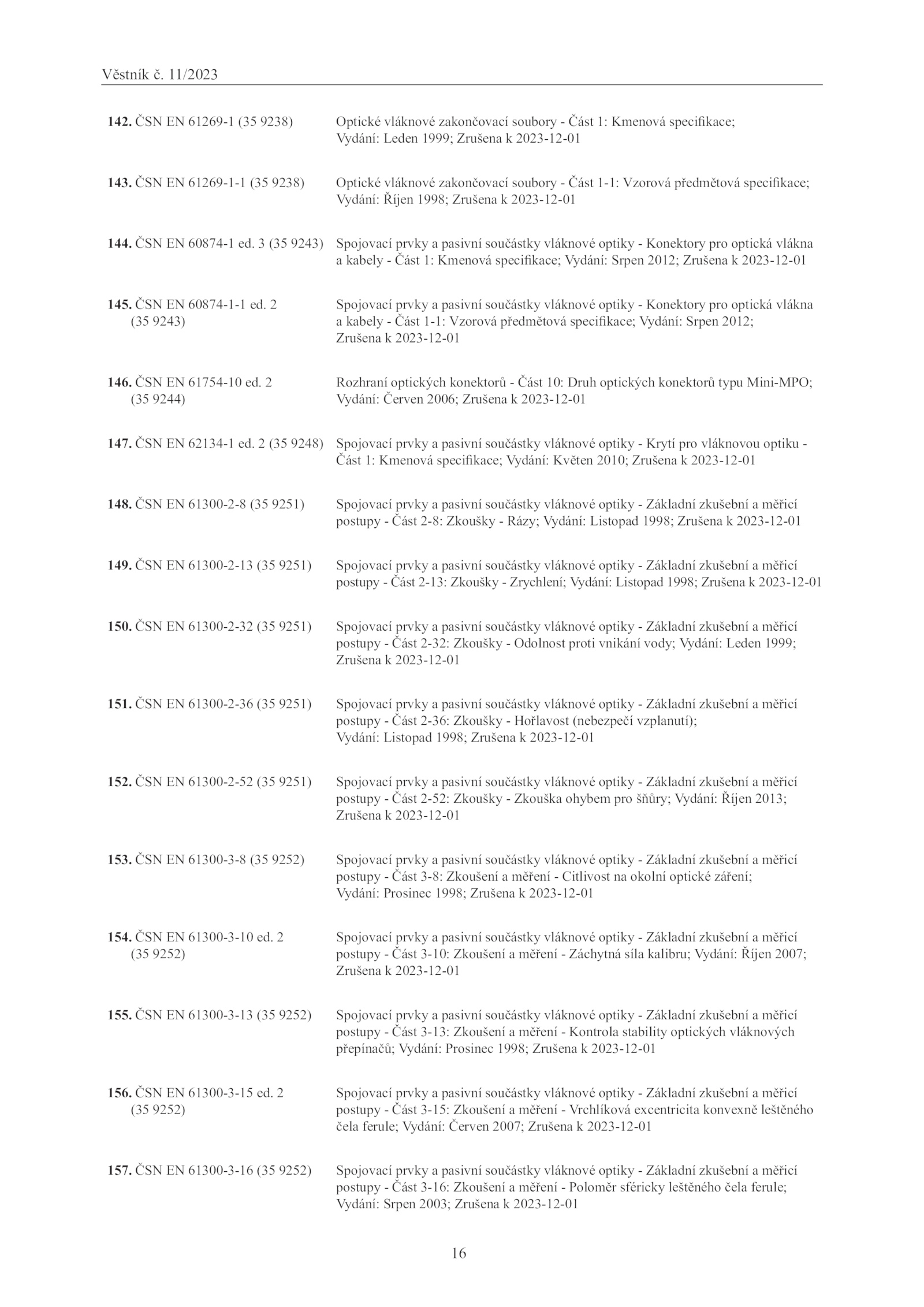 Věstník č. 11/2023

142. ČSN EN 61269-1 (35 9238) Optické vláknové zakončovací soubory - Část 1: Kmenová specifikace; Vydání: Leden 1999; Zrušena k 2023-12-01

143. ČSN EN 61269-1-1 (35 9238) Optické vláknové zakončovací soubory - Část 1-1: Vzorová předmětová specifikace; Vydání: Říjen 1998; Zrušena k 2023-12-01

144. ČSN EN 60874-1 ed. 3 (35 9243) Spojovací prvky a pasivní součástky vláknové optiky - Konektory pro optická vlákna a kabely - Část 1: Kmenová specifikace; Vydání: Srpen 2012; Zrušena k 2023-12-01

145. ČSN EN 60874-1-1 ed. 2 (35 9243) Spojovací prvky a pasivní součástky vláknové optiky - Konektory pro optická vlákna a kabely - Část 1-1: Vzorová předmětová specifikace; Vydání: Srpen 2012; Zrušena k 2023-12-01

146. ČSN EN 61754-10 ed. 2 (35 9244) Rozhraní optických konektorů - Část 10: Druh optických konektorů typu Mini-MPO; Vydání: Červen 2006; Zrušena k 2023-12-01

147. ČSN EN 62134-1 ed. 2 (35 9248) Spojovací prvky a pasivní součástky vláknové optiky - Krytí pro vláknovou optiku - Část 1: Kmenová specifikace; Vydání: Květen 2010; Zrušena k 2023-12-01

148. ČSN EN 61300-2-8 (35 9251) Spojovací prvky a pasivní součástky vláknové optiky - Základní zkušební a měřicí postupy - Část 2-8: Zkoušky - Rázy; Vydání: Listopad 1998; Zrušena k 2023-12-01

149. ČSN EN 61300-2-13 (35 9251) Spojovací prvky a pasivní součástky vláknové optiky - Základní zkušební a měřicí postupy - Část 2-13: Zkoušky - Zrychlení; Vydání: Listopad 1998; Zrušena k 2023-12-01

150. ČSN EN 61300-2-32 (35 9251) Spojovací prvky a pasivní součástky vláknové optiky - Základní zkušební a měřicí postupy - Část 2-32: Zkoušky - Odolnost proti vnikání vody; Vydání: Leden 1999; Zrušena k 2023-12-01

151. ČSN EN 61300-2-36 (35 9251) Spojovací prvky a pasivní součástky vláknové optiky - Základní zkušební a měřicí postupy - Část 2-36: Zkoušky - Hořlavost (nebezpečí vzplanutí); Vydání: Listopad 1998; Zrušena k 2023-12-01

152. ČSN EN 61300-2-52 (35 9251) Spojovací prvky a pasivní součástky vláknové optiky - Základní zkušební a měřicí postupy - Část 2-52: Zkoušky - Zkouška ohybem pro šňůry; Vydání: Říjen 2013; Zrušena k 2023-12-01

153. ČSN EN 61300-3-8 (35 9252) Spojovací prvky a pasivní součástky vláknové optiky - Základní zkušební a měřicí postupy - Část 3-8: Zkoušení a měření - Citlivost na okolní optické záření; Vydání: Prosinec 1998; Zrušena k 2023-12-01

154. ČSN EN 61300-3-10 ed. 2 (35 9252) Spojovací prvky a pasivní součástky vláknové optiky - Základní zkušební a měřicí postupy - Část 3-10: Zkoušení a měření - Záchytná síla kalibru; Vydání: Říjen 2007; Zrušena k 2023-12-01

155. ČSN EN 61300-3-13 (35 9252) Spojovací prvky a pasivní součástky vláknové optiky - Základní zkušební a měřicí postupy - Část 3-13: Zkoušení a měření - Kontrola stability optických vláknových přepínačů; Vydání: Prosinec 1998; Zrušena k 2023-12-01

156. ČSN EN 61300-3-15 ed. 2 (35 9252) Spojovací prvky a pasivní součástky vláknové optiky - Základní zkušební a měřicí postupy - Část 3-15: Zkoušení a měření - Vrchlíková excentricita konvexně leštěného čela ferule; Vydání: Červen 2007; Zrušena k 2023-12-01

157. ČSN EN 61300-3-16 (35 9252) Spojovací prvky a pasivní součástky vláknové optiky - Základní zkušební a měřicí postupy - Část 3-16: Zkoušení a měření - Poloměr sféricky leštěného čela ferule; Vydání: Srpen 2003; Zrušena k 2023-12-01

16